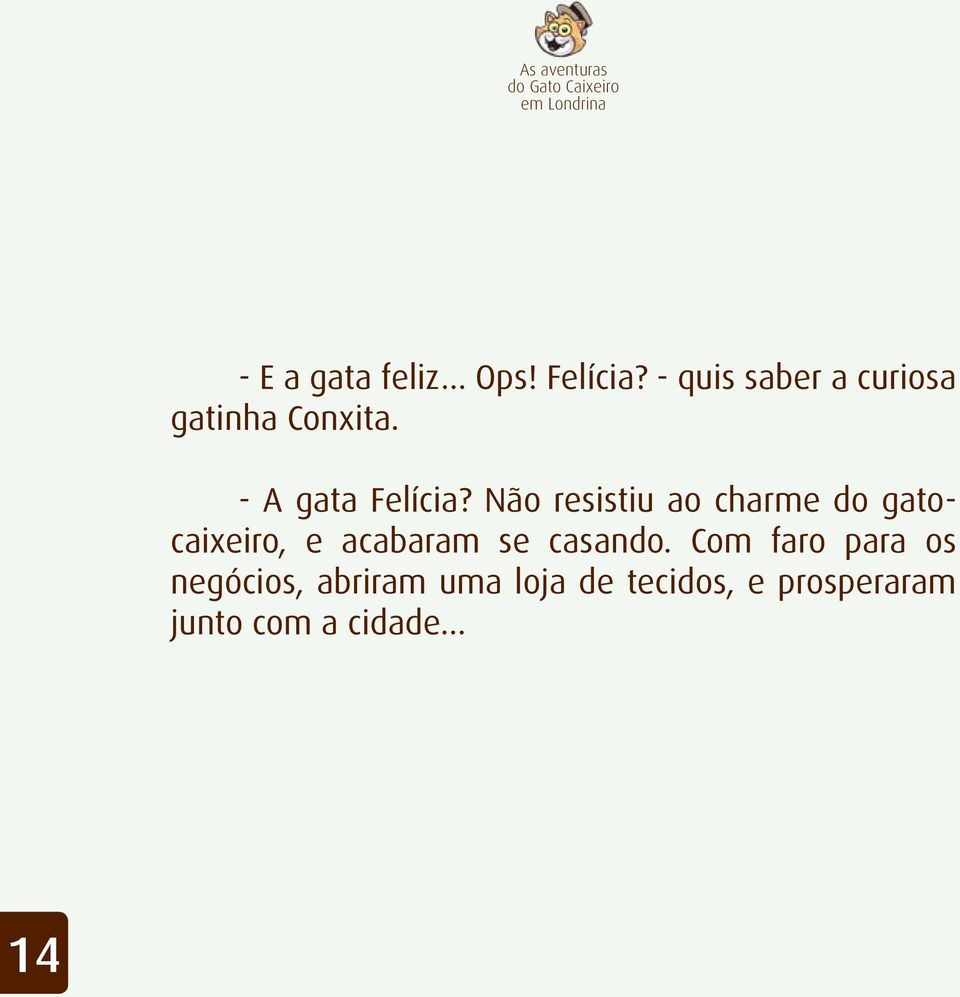 As aventuras do Gato Caixeiro em Londrina

- E a gata feliz... Ops! Felícia? - quis saber a curiosa gatinha Conxita.

- A gata Felícia? Não resistiu ao charme do gato-caixeiro, e acabaram se casando. Com faro para os negócios, abriram uma loja de tecidos, e prosperaram junto com a cidade...

14